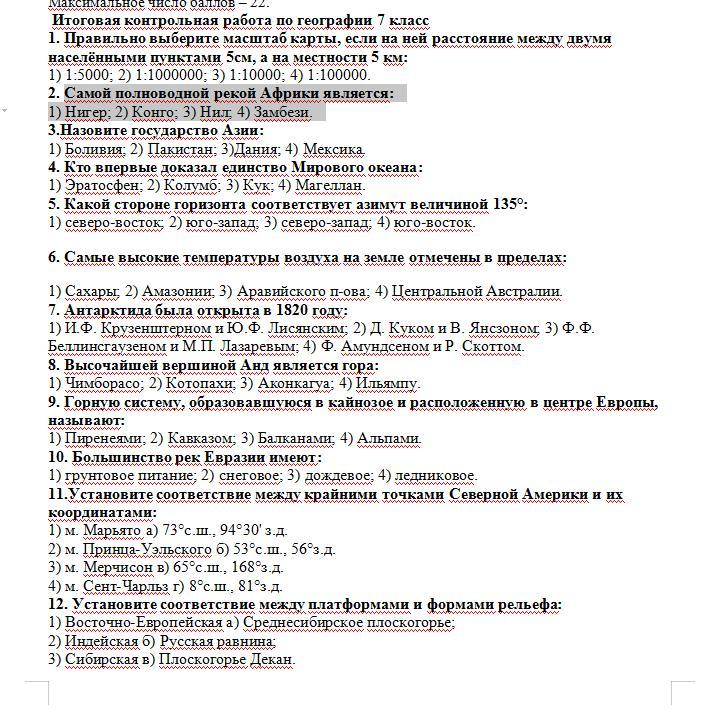 Максимальное число баллов – 22.

Итоговая контрольная работа по географии 7 класс

1. Правильно выберите масштаб карты, если на ней расстояние между двумя населёнными пунктами 5см, а на местности 5 км:
1) 1:5000; 2) 1:1000000; 3) 1:10000; 4) 1:100000.

2. Самой полноводной рекой Африки является:
1) Нигер; 2) Конго; 3) Нил; 4) Замбези.

3.Назовите государство Азии:
1) Боливия; 2) Пакистан; 3)Дания; 4) Мексика.

4. Кто впервые доказал единство Мирового океана:
1) Эратосфен; 2) Колумб; 3) Кук; 4) Магеллан.

5. Какой стороне горизонта соответствует азимут величиной 135°:
1) северо-восток; 2) юго-запад; 3) северо-запад; 4) юго-восток.

6. Самые высокие температуры воздуха на земле отмечены в пределах:

1) Сахары; 2) Амазонии; 3) Аравийского п-ова; 4) Центральной Австралии.

7. Антарктида была открыта в 1820 году:
1) И.Ф. Крузенштерном и Ю.Ф. Лисянским; 2) Д. Куком и В. Янсзоном; 3) Ф.Ф. Беллинсгаузеном и М.П. Лазаревым; 4) Ф. Амундсеном и Р. Скоттом.

8. Высочайшей вершиной Анд является гора:
1) Чимборасо; 2) Котопахи; 3) Аконкагуа; 4) Ильямпу.

9. Горную систему, образовавшуюся в кайнозое и расположенную в центре Европы, называют:
1) Пиренеями; 2) Кавказом; 3) Балканами; 4) Альпами.

10. Большинство рек Евразии имеют:
1) грунтовое питание; 2) снеговое; 3) дождевое; 4) ледниковое.

11.Установите соответствие между крайними точками Северной Америки и их координатами:
1) м. Марьято а) 73°с.ш., 94°30' з.д.
2) м. Принца-Уэльского б) 53°с.ш., 56°з.д.
3) м. Мерчисон в) 65°с.ш., 168°з.д.
4) м. Сент-Чарльз г) 8°с.ш., 81°з.д.

12. Установите соответствие между платформами и формами рельефа:
1) Восточно-Европейская а) Среднесибирское плоскогорье;
2) Индейская б) Русская равнина;
3) Сибирская в) Плоскогорье Декан.